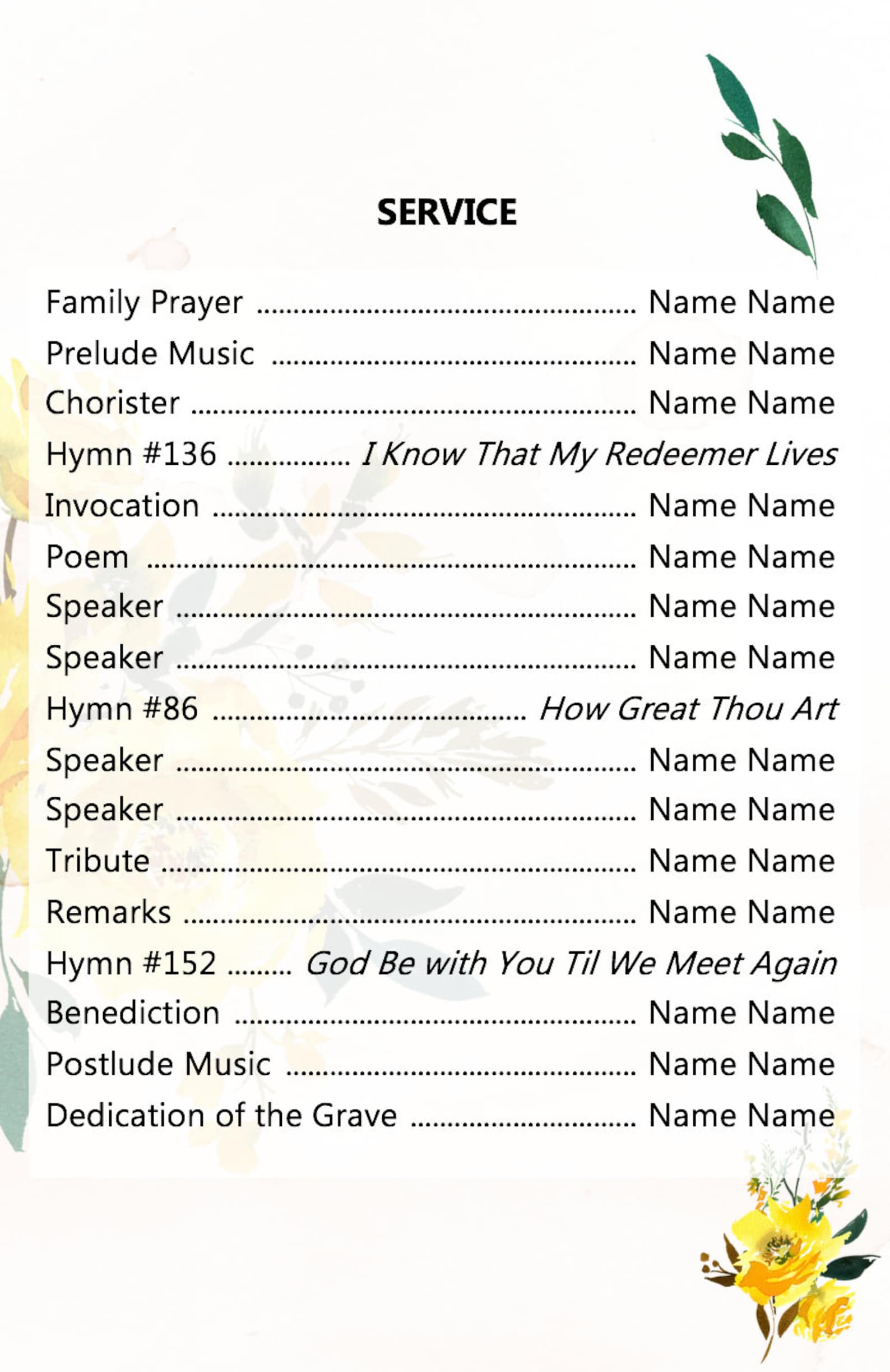 SERVICE

Family Prayer Name Name
Prelude Music Name Name
Chorister Name Name
Hymn #136 I Know That My Redeemer Lives
Invocation Name Name
Poem Name Name
Speaker Name Name
Speaker Name Name
Hymn #86 How Great Thou Art
Speaker Name Name
Speaker Name Name
Tribute Name Name
Remarks Name Name
Hymn #152 God Be with You Til We Meet Again
Benediction Name Name
Postlude Music Name Name
Dedication of the Grave Name Name